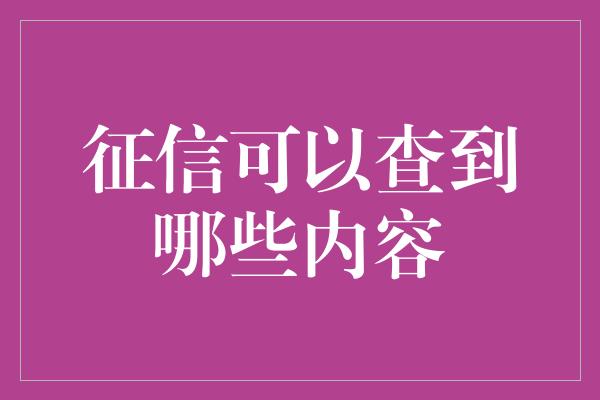 征信可以查到哪些内容